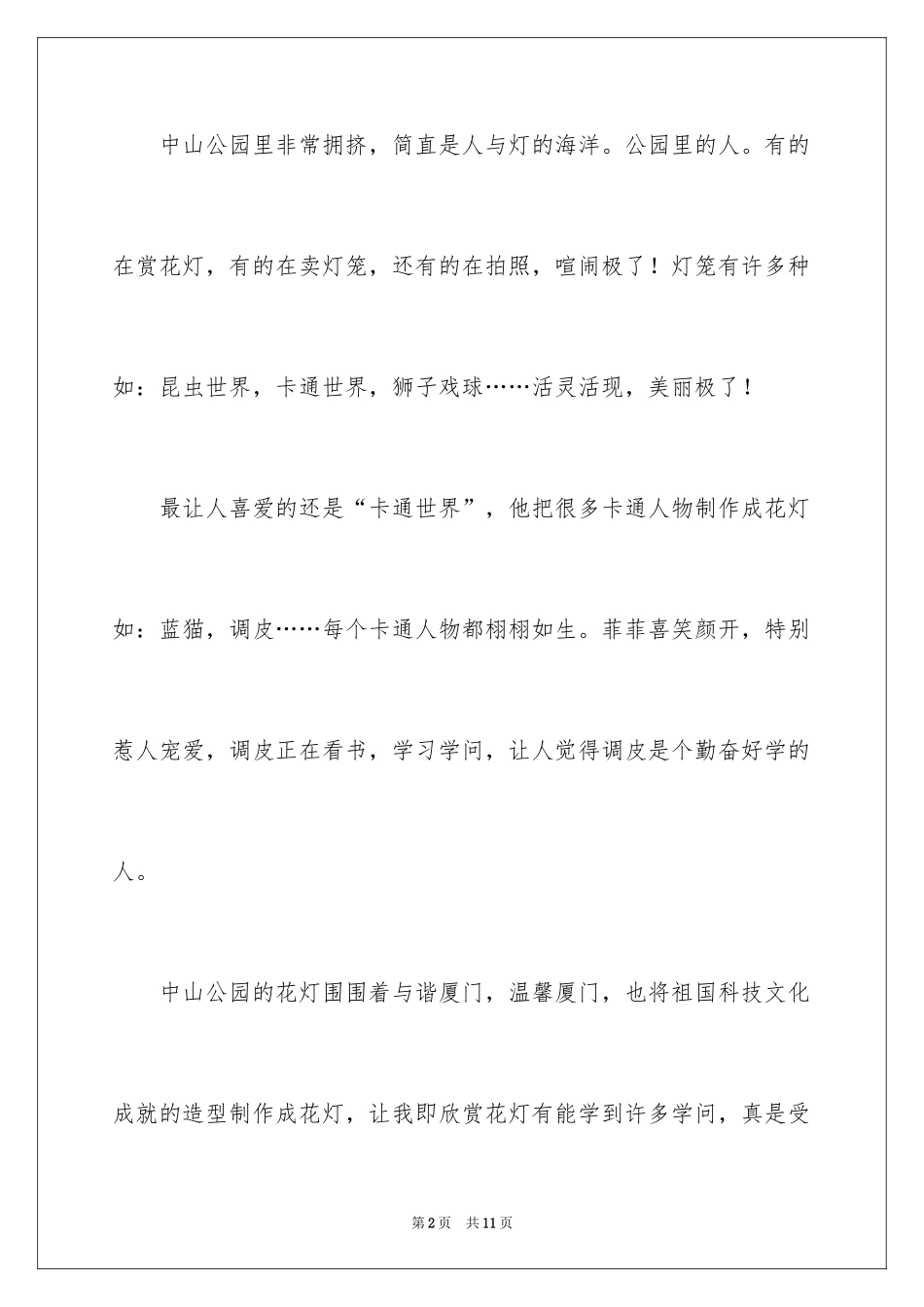 中山公园里非常拥挤，简直是人与灯的海洋。公园里的人。有的在赏花灯，有的在卖灯笼，还有的在拍照，喧闹极了！灯笼有许多种如：昆虫世界，卡通世界，狮子戏球……活灵活现，美丽极了！

最让人喜爱的还是“卡通世界”，他把很多卡通人物制作成花灯如：蓝猫，调皮……每个卡通人物都栩栩如生。菲菲喜笑颜开，特别惹人宠爱，调皮正在看书，学习学问，让人觉得调皮是个勤奋好学的人。

中山公园的花灯围围着与谐厦门，温馨厦门，也将祖国科技文化成就的造型制作成花灯，让我即欣赏花灯有能学到许多学问，真是受

第2页 共11页